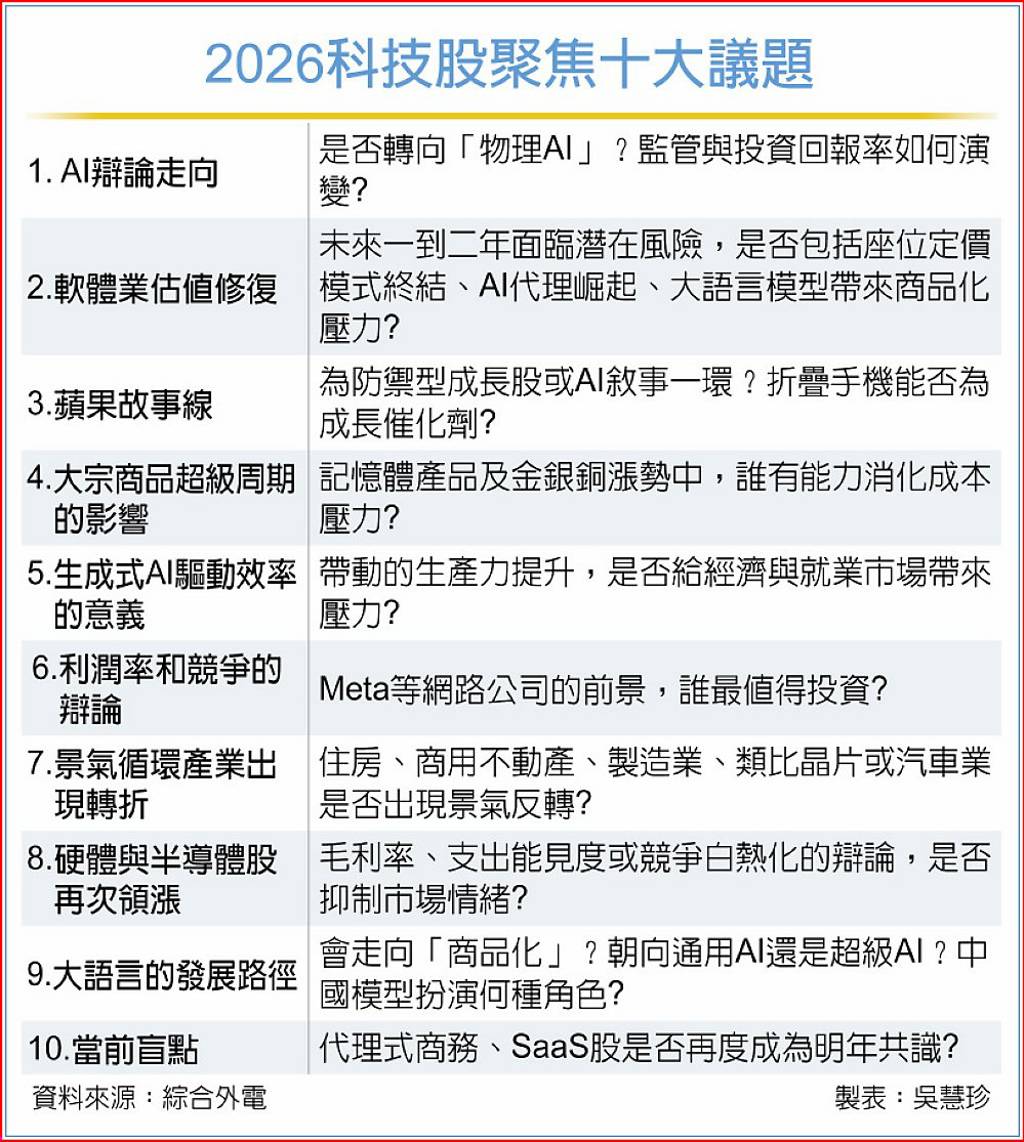 2026科技股聚焦十大議題

| | |
|---|---|
| 1. AI辯論走向 | 是否轉向「物理AI」？監管與投資回報率如何演變? |
| 2.軟體業估值修復 | 未來一到二年面臨潛在風險，是否包括座位定價模式終結、AI代理崛起、大語言模型帶來商品化壓力? |
| 3.蘋果故事線 | 為防禦型成長股或AI敘事一環？折疊手機能否為成長催化劑? |
| 4.大宗商品超級周期的影響 | 記憶體產品及金銀銅漲勢中，誰有能力消化成本壓力? |
| 5.生成式AI驅動效率的意義 | 帶動的生產力提升，是否給經濟與就業市場帶來壓力? |
| 6.利潤率和競爭的辯論 | Meta等網路公司的前景，誰最值得投資? |
| 7.景氣循環產業出現轉折 | 住房、商用不動產、製造業、類比晶片或汽車業是否出現景氣反轉? |
| 8.硬體與半導體股再次領漲 | 毛利率、支出能見度或競爭白熱化的辯論，是否抑制市場情緒? |
| 9.大語言的發展路徑 | 會走向「商品化」？朝向通用AI還是超級AI？中國模型扮演何種角色? |
| 10.當前盲點 | 代理式商務、SaaS股是否再度成為明年共識? |

資料來源：綜合外電

製表：吳慧珍